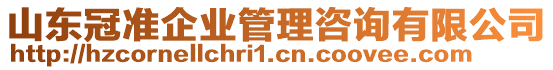 山东冠准企业管理咨询有限公司
http://hzcornellchri1.cn.coovee.com